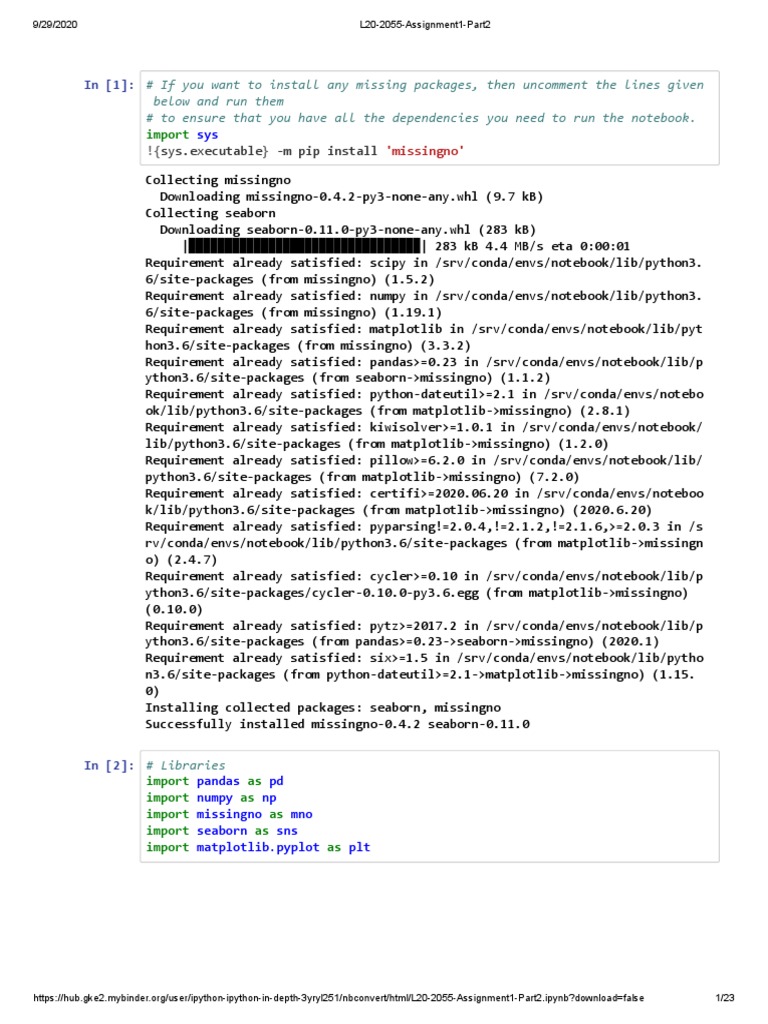 9/29/2020 L20-2055-Assignment1-Part2

In [1]: # If you want to install any missing packages, then uncomment the lines given below and run them
# to ensure that you have all the dependencies you need to run the notebook.
import sys
!{sys.executable} -m pip install 'missingno'

Collecting missingno
  Downloading missingno-0.4.2-py3-none-any.whl (9.7 kB)
Collecting seaborn
  Downloading seaborn-0.11.0-py3-none-any.whl (283 kB)
     |████████████████████████████████| 283 kB 4.4 MB/s eta 0:00:01
Requirement already satisfied: scipy in /srv/conda/envs/notebook/lib/python3.6/site-packages (from missingno) (1.5.2)
Requirement already satisfied: numpy in /srv/conda/envs/notebook/lib/python3.6/site-packages (from missingno) (1.19.1)
Requirement already satisfied: matplotlib in /srv/conda/envs/notebook/lib/python3.6/site-packages (from missingno) (3.3.2)
Requirement already satisfied: pandas>=0.23 in /srv/conda/envs/notebook/lib/python3.6/site-packages (from seaborn->missingno) (1.1.2)
Requirement already satisfied: python-dateutil>=2.1 in /srv/conda/envs/notebook/lib/python3.6/site-packages (from matplotlib->missingno) (2.8.1)
Requirement already satisfied: kiwisolver>=1.0.1 in /srv/conda/envs/notebook/lib/python3.6/site-packages (from matplotlib->missingno) (1.2.0)
Requirement already satisfied: pillow>=6.2.0 in /srv/conda/envs/notebook/lib/python3.6/site-packages (from matplotlib->missingno) (7.2.0)
Requirement already satisfied: certifi>=2020.06.20 in /srv/conda/envs/notebook/lib/python3.6/site-packages (from matplotlib->missingno) (2020.6.20)
Requirement already satisfied: pyparsing!=2.0.4,!=2.1.2,!=2.1.6,>=2.0.3 in /srv/conda/envs/notebook/lib/python3.6/site-packages (from matplotlib->missingno) (2.4.7)
Requirement already satisfied: cycler>=0.10 in /srv/conda/envs/notebook/lib/python3.6/site-packages/cycler-0.10.0-py3.6.egg (from matplotlib->missingno) (0.10.0)
Requirement already satisfied: pytz>=2017.2 in /srv/conda/envs/notebook/lib/python3.6/site-packages (from pandas>=0.23->seaborn->missingno) (2020.1)
Requirement already satisfied: six>=1.5 in /srv/conda/envs/notebook/lib/python3.6/site-packages (from python-dateutil>=2.1->matplotlib->missingno) (1.15.0)
Installing collected packages: seaborn, missingno
Successfully installed missingno-0.4.2 seaborn-0.11.0

In [2]: # Libraries
import pandas as pd
import numpy as np
import missingno as mno
import seaborn as sns
import matplotlib.pyplot as plt

https://hub.gke2.mybinder.org/user/ipython-ipython-in-depth-3yryl251/nbconvert/html/L20-2055-Assignment1-Part2.ipynb?download=false 1/23